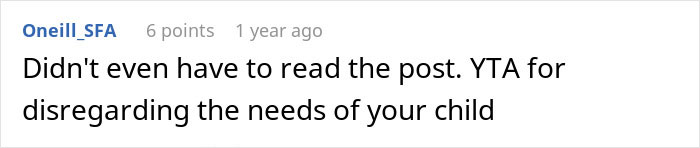 Oneill_SFA 6 points 1 year ago

Didn't even have to read the post. YTA for disregarding the needs of your child